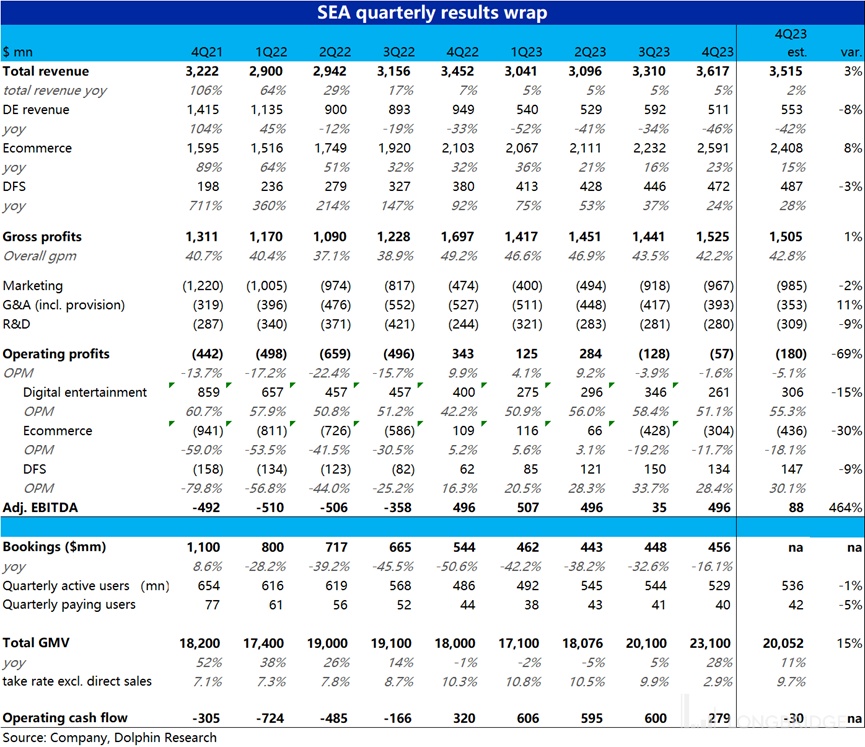 SEA quarterly results wrap

| $ mn | 4Q21 | 1Q22 | 2Q22 | 3Q22 | 4Q22 | 1Q23 | 2Q23 | 3Q23 | 4Q23 | 4Q23 est. | var. |
|---|---|---|---|---|---|---|---|---|---|---|---|
| Total revenue | 3,222 | 2,900 | 2,942 | 3,156 | 3,452 | 3,041 | 3,096 | 3,310 | 3,617 | 3,515 | 3% |
| total revenue yoy | 106% | 64% | 29% | 17% | 7% | 5% | 5% | 5% | 5% | 2% | |
| DE revenue | 1,415 | 1,135 | 900 | 893 | 949 | 540 | 529 | 592 | 511 | 553 | -8% |
| yoy | 104% | 45% | -12% | -19% | -33% | -52% | -41% | -34% | -46% | -42% | |
| Ecommerce | 1,595 | 1,516 | 1,749 | 1,920 | 2,103 | 2,067 | 2,111 | 2,232 | 2,591 | 2,408 | 8% |
| yoy | 89% | 64% | 51% | 32% | 32% | 36% | 21% | 16% | 23% | 15% | |
| DFS | 198 | 236 | 279 | 327 | 380 | 413 | 428 | 446 | 472 | 487 | -3% |
| yoy | 711% | 360% | 214% | 147% | 92% | 75% | 53% | 37% | 24% | 28% | |
| Gross profits | 1,311 | 1,170 | 1,090 | 1,228 | 1,697 | 1,417 | 1,451 | 1,441 | 1,525 | 1,505 | 1% |
| Overall gpm | 40.7% | 40.4% | 37.1% | 38.9% | 49.2% | 46.6% | 46.9% | 43.5% | 42.2% | 42.8% | |
| Marketing | (1,220) | (1,005) | (974) | (817) | (474) | (400) | (494) | (918) | (967) | (985) | -2% |
| G&A (incl. provision) | (319) | (396) | (476) | (552) | (527) | (511) | (448) | (417) | (393) | (353) | 11% |
| R&D | (287) | (340) | (371) | (421) | (244) | (321) | (283) | (281) | (280) | (309) | -9% |
| Operating profits | (442) | (498) | (659) | (496) | 343 | 125 | 284 | (128) | (57) | (180) | -69% |
| OPM | -13.7% | -17.2% | -22.4% | -15.7% | 9.9% | 4.1% | 9.2% | -3.9% | -1.6% | -5.1% | |
| Digital entertainment | 859 | 657 | 457 | 457 | 400 | 275 | 296 | 346 | 261 | 306 | -15% |
| OPM | 60.7% | 57.9% | 50.8% | 51.2% | 42.2% | 50.9% | 56.0% | 58.4% | 51.1% | 55.3% | |
| Ecommerce | (941) | (811) | (726) | (586) | 109 | 116 | 66 | (428) | (304) | (436) | -30% |
| OPM | -59.0% | -53.5% | -41.5% | -30.5% | 5.2% | 5.6% | 3.1% | -19.2% | -11.7% | -18.1% | |
| DFS | (158) | (134) | (123) | (82) | 62 | 85 | 121 | 150 | 134 | 147 | -9% |
| OPM | -79.8% | -56.8% | -44.0% | -25.2% | 16.3% | 20.5% | 28.3% | 33.7% | 28.4% | 30.1% | |
| Adj. EBITDA | -492 | -510 | -506 | -358 | 496 | 507 | 496 | 35 | 496 | 88 | 464% |
| Bookings ($mm) | 1,100 | 800 | 717 | 665 | 544 | 462 | 443 | 448 | 456 | na | na |
| yoy | 8.6% | -28.2% | -39.2% | -45.5% | -50.6% | -42.2% | -38.2% | -32.6% | -16.1% | | |
| Quarterly active users (mn) | 654 | 616 | 619 | 568 | 486 | 492 | 545 | 544 | 529 | 536 | -1% |
| Quarterly paying users | 77 | 61 | 56 | 52 | 44 | 38 | 43 | 41 | 40 | 42 | -5% |
| Total GMV | 18,200 | 17,400 | 19,000 | 19,100 | 18,000 | 17,100 | 18,076 | 20,100 | 23,100 | 20,052 | 15% |
| yoy | 52% | 38% | 26% | 14% | -1% | -2% | -5% | 5% | 28% | 11% | |
| take rate excl. direct sales | 7.1% | 7.3% | 7.8% | 8.7% | 10.3% | 10.8% | 10.5% | 9.9% | 2.9% | 9.7% | |
| Operating cash flow | -305 | -724 | -485 | -166 | 320 | 606 | 595 | 600 | 279 | -30 | na |

Source: Company, Dolphin Research

LONGBRIDGE